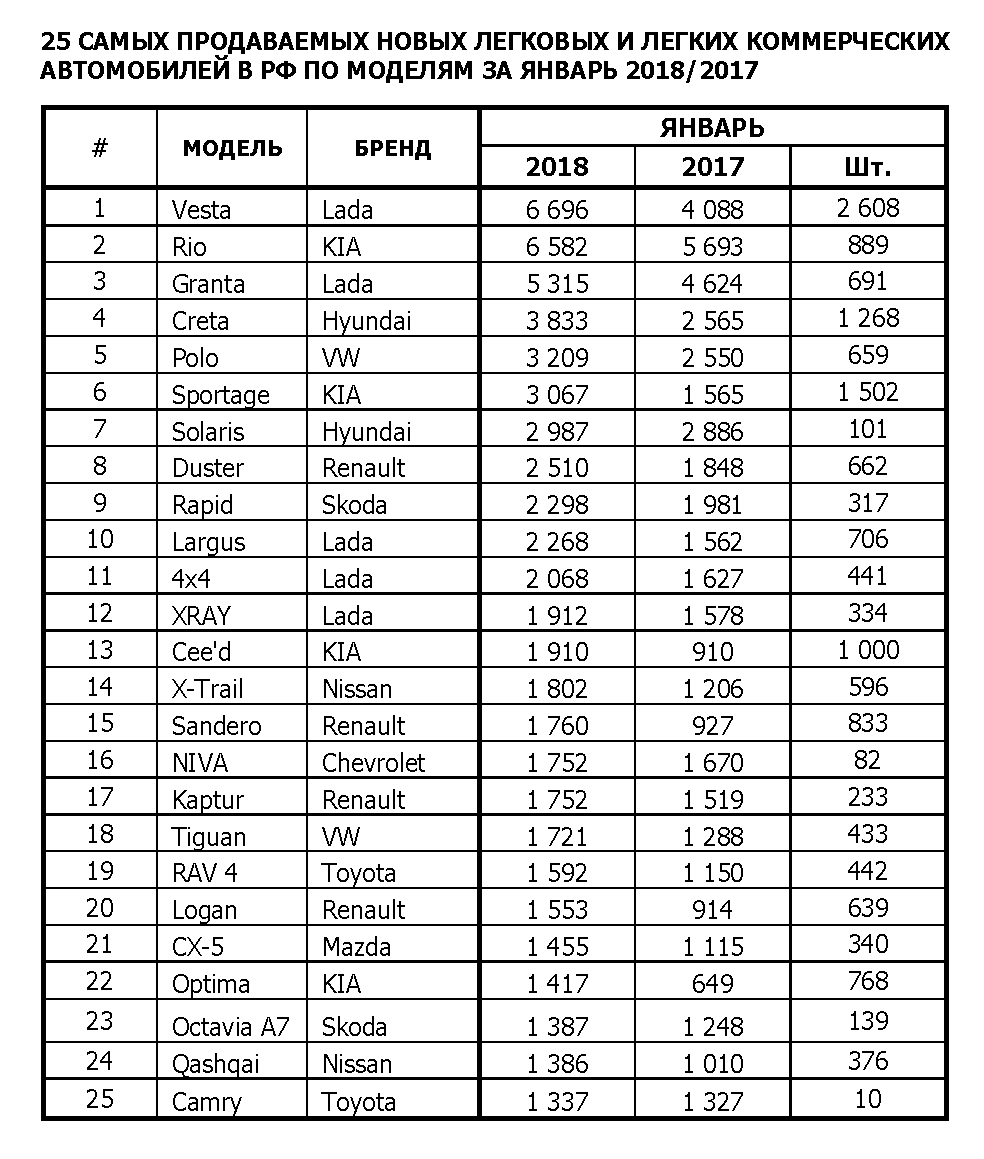 25 САМЫХ ПРОДАВАЕМЫХ НОВЫХ ЛЕГКОВЫХ И ЛЕГКИХ КОММЕРЧЕСКИХ АВТОМОБИЛЕЙ В РФ ПО МОДЕЛЯМ ЗА ЯНВАРЬ 2018/2017

| # | МОДЕЛЬ | БРЕНД | ЯНВАРЬ 2018 | ЯНВАРЬ 2017 | ЯНВАРЬ Шт. |
|---|---|---|---|---|---|
| 1 | Vesta | Lada | 6 696 | 4 088 | 2 608 |
| 2 | Rio | KIA | 6 582 | 5 693 | 889 |
| 3 | Granta | Lada | 5 315 | 4 624 | 691 |
| 4 | Creta | Hyundai | 3 833 | 2 565 | 1 268 |
| 5 | Polo | VW | 3 209 | 2 550 | 659 |
| 6 | Sportage | KIA | 3 067 | 1 565 | 1 502 |
| 7 | Solaris | Hyundai | 2 987 | 2 886 | 101 |
| 8 | Duster | Renault | 2 510 | 1 848 | 662 |
| 9 | Rapid | Skoda | 2 298 | 1 981 | 317 |
| 10 | Largus | Lada | 2 268 | 1 562 | 706 |
| 11 | 4x4 | Lada | 2 068 | 1 627 | 441 |
| 12 | XRAY | Lada | 1 912 | 1 578 | 334 |
| 13 | Cee'd | KIA | 1 910 | 910 | 1 000 |
| 14 | X-Trail | Nissan | 1 802 | 1 206 | 596 |
| 15 | Sandero | Renault | 1 760 | 927 | 833 |
| 16 | NIVA | Chevrolet | 1 752 | 1 670 | 82 |
| 17 | Kaptur | Renault | 1 752 | 1 519 | 233 |
| 18 | Tiguan | VW | 1 721 | 1 288 | 433 |
| 19 | RAV 4 | Toyota | 1 592 | 1 150 | 442 |
| 20 | Logan | Renault | 1 553 | 914 | 639 |
| 21 | CX-5 | Mazda | 1 455 | 1 115 | 340 |
| 22 | Optima | KIA | 1 417 | 649 | 768 |
| 23 | Octavia A7 | Skoda | 1 387 | 1 248 | 139 |
| 24 | Qashqai | Nissan | 1 386 | 1 010 | 376 |
| 25 | Camry | Toyota | 1 337 | 1 327 | 10 |